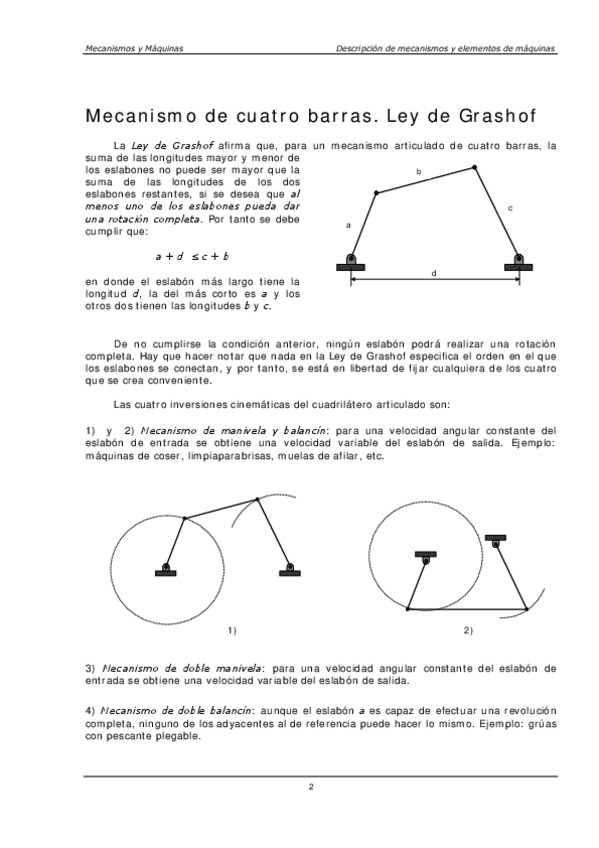 Mecanismos y Máquinas

Descripción de mecanismos y elementos de máquinas

Mecanismo de cuatro barras. Ley de Grashof

La Ley de Grashof afirma que, para un mecanismo articulado de cuatro barras, la suma de las longitudes mayor y menor de los eslabones no puede ser mayor que la suma de las longitudes de los dos eslabones restantes, si se desea que al menos uno de los eslabones pueda dar una rotación completa. Por tanto se debe cumplir que:

$a + d \leq c + b$

en donde el eslabón más largo tiene la longitud d, la del más corto es a y los otros dos tienen las longitudes b y c.

b

c

a

d

De no cumplirse la condición anterior, ningún eslabón podrá realizar una rotación completa. Hay que hacer notar que nada en la Ley de Grashof especifica el orden en el que los eslabones se conectan, y por tanto, se está en libertad de fijar cualquiera de los cuatro que se crea conveniente.

Las cuatro inversiones cinemáticas del cuadrilátero articulado son:

1) y 2) Mecanismo de manivela y balancín: para una velocidad angular constante del eslabón de entrada se obtiene una velocidad variable del eslabón de salida. Ejemplo: máquinas de coser, limpiaparabrisas, muelas de afilar, etc.

1)

2)

3) Mecanismo de doble manivela: para una velocidad angular constante del eslabón de entrada se obtiene una velocidad variable del eslabón de salida.

4) Mecanismo de doble balancín: aunque el eslabón a es capaz de efectuar una revolución completa, ninguno de los adyacentes al de referencia puede hacer lo mismo. Ejemplo: grúas con pescante plegable.

2